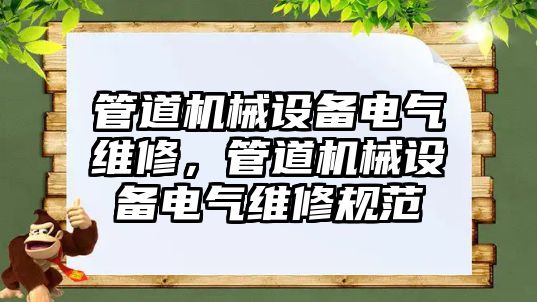 管道机械设备电气维修，管道机械设备电气维修规范